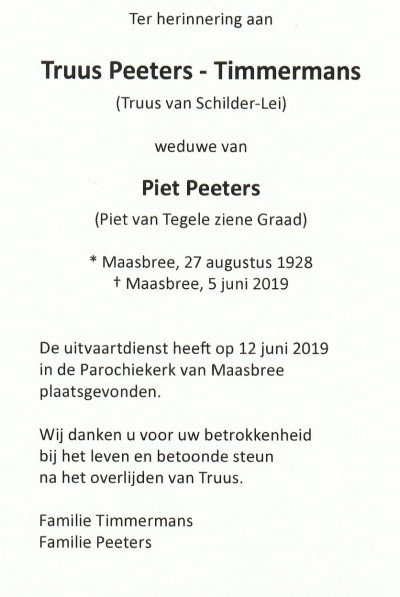 Ter herinnering aan

Truus Peeters - Timmermans

(Truus van Schilder-Lei)

weduwe van

Piet Peeters

(Piet van Tegele ziene Graad)

* Maasbree, 27 augustus 1928
† Maasbree, 5 juni 2019

De uitvaartdienst heeft op 12 juni 2019 in de Parochiekerk van Maasbree plaatsgevonden.

Wij danken u voor uw betrokkenheid bij het leven en betoonde steun na het overlijden van Truus.

Familie Timmermans
Familie Peeters